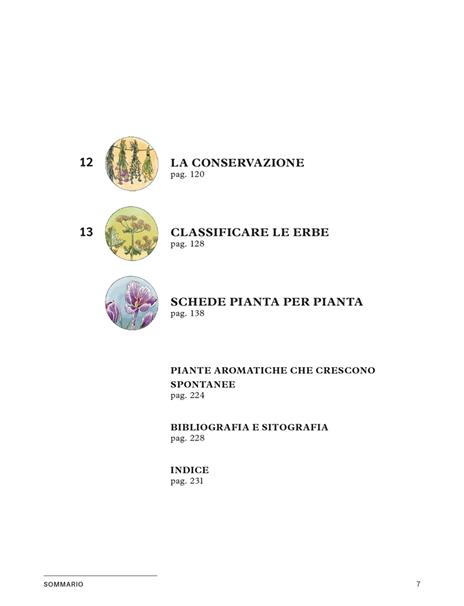 12 LA CONSERVAZIONE
pag. 120

13 CLASSIFICARE LE ERBE
pag. 128

SCHEDE PIANTA PER PIANTA
pag. 138

PIANTE AROMATICHE CHE CRESCONO SPONTANEE
pag. 224

BIBLIOGRAFIA E SITOGRAFIA
pag. 228

INDICE
pag. 231

SOMMARIO 7